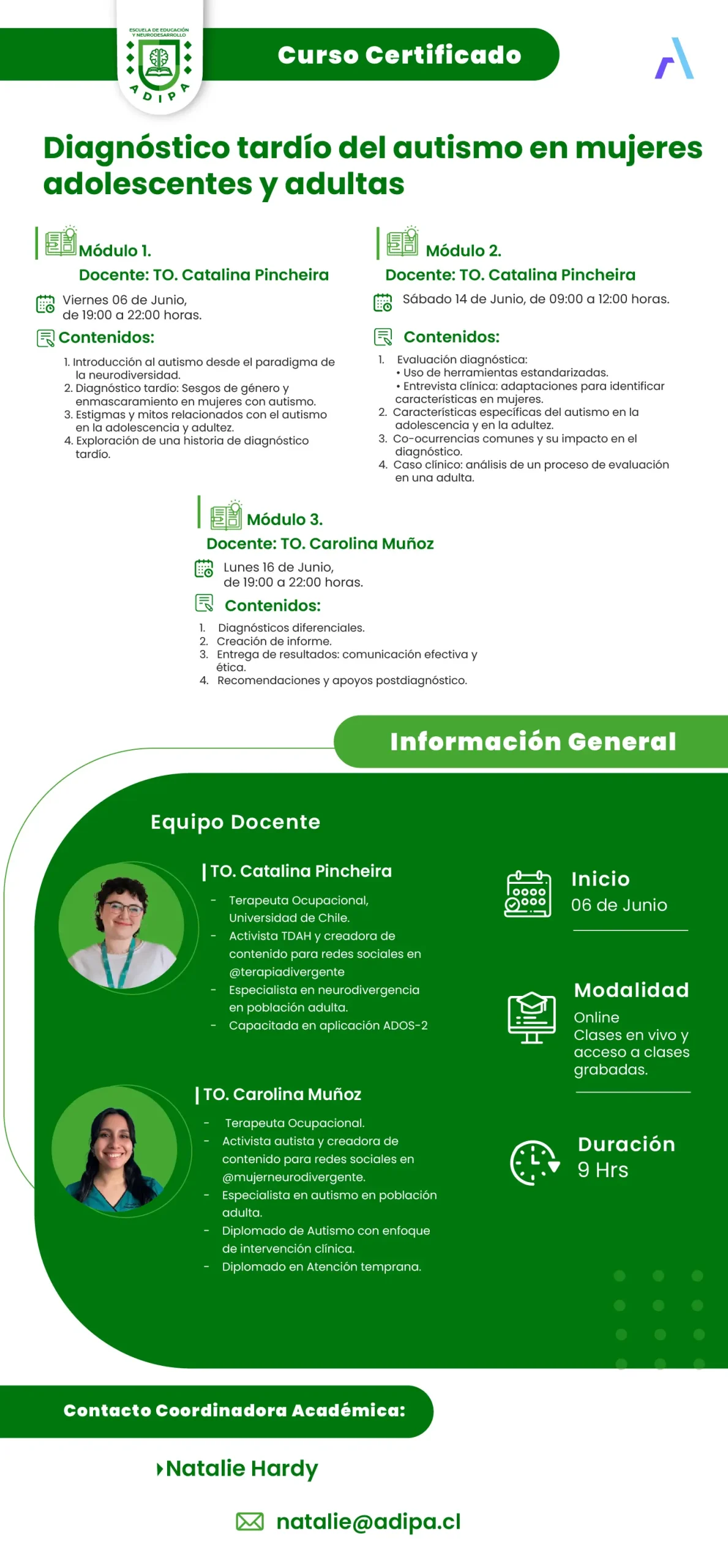 ESCUELA DE EDUCACIÓN Y NEURODESARROLLO
ADIPA

Curso Certificado

Diagnóstico tardío del autismo en mujeres adolescentes y adultas

Módulo 1.
Docente: TO. Catalina Pincheira
Viernes 06 de Junio, de 19:00 a 22:00 horas.
Contenidos:
1. Introducción al autismo desde el paradigma de la neurodiversidad.
2. Diagnóstico tardío: Sesgos de género y enmascaramiento en mujeres con autismo.
3. Estigmas y mitos relacionados con el autismo en la adolescencia y adultez.
4. Exploración de una historia de diagnóstico tardío.

Módulo 2.
Docente: TO. Catalina Pincheira
Sábado 14 de Junio, de 09:00 a 12:00 horas.
Contenidos:
1. Evaluación diagnóstica:
• Uso de herramientas estandarizadas.
• Entrevista clínica: adaptaciones para identificar características en mujeres.
2. Características específicas del autismo en la adolescencia y en la adultez.
3. Co-ocurrencias comunes y su impacto en el diagnóstico.
4. Caso clínico: análisis de un proceso de evaluación en una adulta.

Módulo 3.
Docente: TO. Carolina Muñoz
Lunes 16 de Junio, de 19:00 a 22:00 horas.
Contenidos:
1. Diagnósticos diferenciales.
2. Creación de informe.
3. Entrega de resultados: comunicación efectiva y ética.
4. Recomendaciones y apoyos postdiagnóstico.

Información General

Equipo Docente

| TO. Catalina Pincheira
- Terapeuta Ocupacional, Universidad de Chile.
- Activista TDAH y creadora de contenido para redes sociales en @terapiadivergente
- Especialista en neurodivergencia en población adulta.
- Capacitada en aplicación ADOS-2

| TO. Carolina Muñoz
- Terapeuta Ocupacional.
- Activista autista y creadora de contenido para redes sociales en @mujerneurodivergente.
- Especialista en autismo en población adulta.
- Diplomado de Autismo con enfoque de intervención clínica.
- Diplomado en Atención temprana.

Inicio
06 de Junio

Modalidad
Online
Clases en vivo y acceso a clases grabadas.

Duración
9 Hrs

Contacto Coordinadora Académica:

Natalie Hardy

natalie@adipa.cl